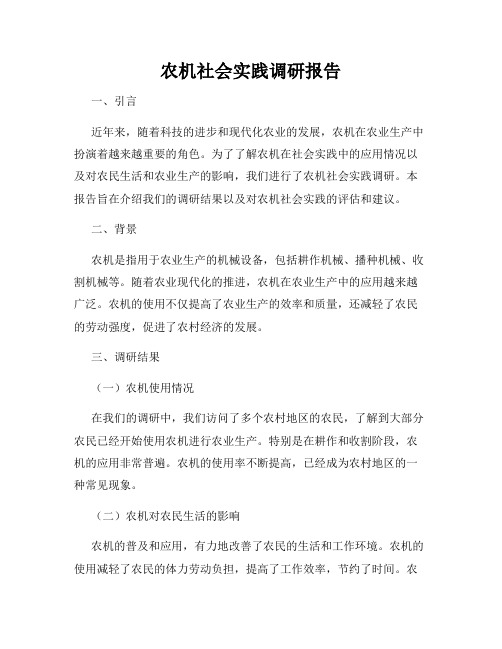 农机社会实践调研报告

一、引言

近年来，随着科技的进步和现代化农业的发展，农机在农业生产中扮演着越来越重要的角色。为了了解农机在社会实践中的应用情况以及对农民生活和农业生产的影响，我们进行了农机社会实践调研。本报告旨在介绍我们的调研结果以及对农机社会实践的评估和建议。

二、背景

农机是指用于农业生产的机械设备，包括耕作机械、播种机械、收割机械等。随着农业现代化的推进，农机在农业生产中的应用越来越广泛。农机的使用不仅提高了农业生产的效率和质量，还减轻了农民的劳动强度，促进了农村经济的发展。

三、调研结果

（一）农机使用情况

在我们的调研中，我们访问了多个农村地区的农民，了解到大部分农民已经开始使用农机进行农业生产。特别是在耕作和收割阶段，农机的应用非常普遍。农机的使用率不断提高，已经成为农村地区的一种常见现象。

（二）农机对农民生活的影响

农机的普及和应用，有力地改善了农民的生活和工作环境。农机的使用减轻了农民的体力劳动负担，提高了工作效率，节约了时间。农